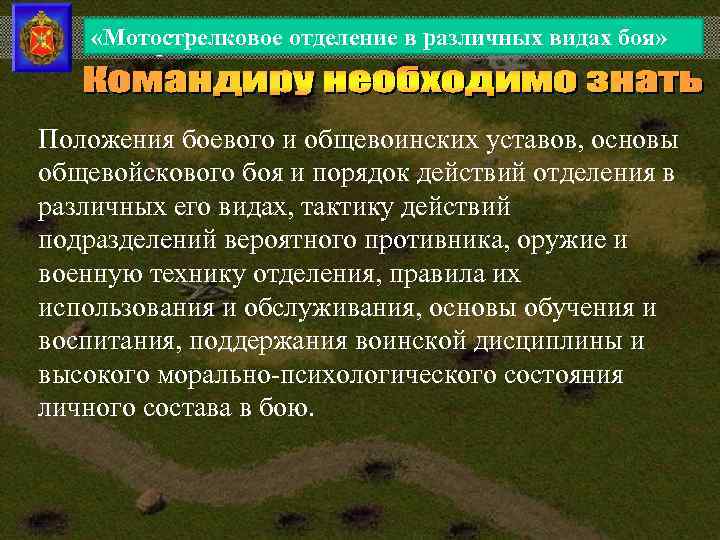 «Мотострелковое отделение в различных видах боя»

Командиру необходимо знать

Положения боевого и общевоинских уставов, основы общевойскового боя и порядок действий отделения в различных его видах, тактику действий подразделений вероятного противника, оружие и военную технику отделения, правила их использования и обслуживания, основы обучения и воспитания, поддержания воинской дисциплины и высокого морально-психологического состояния личного состава в бою.